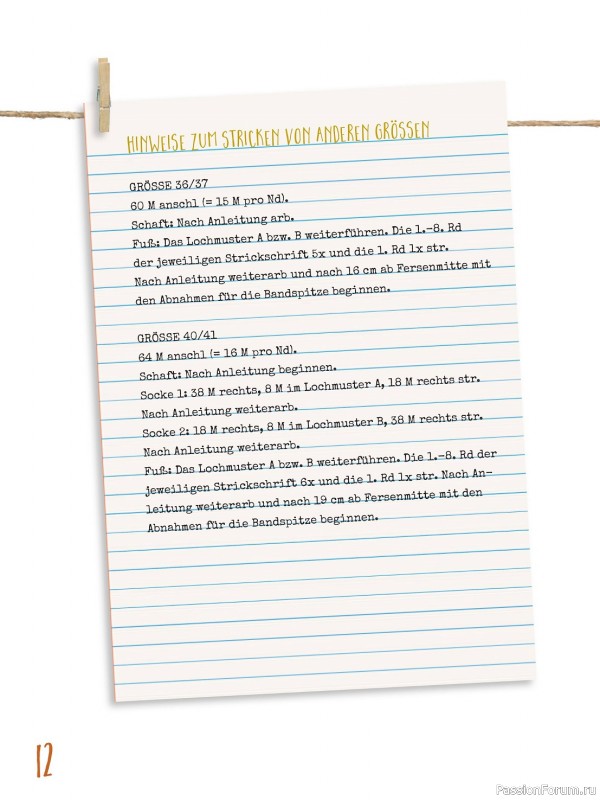 HINWEISE ZUM STRICKEN VON ANDEREN GRÖSSEN

GRÖSSE 36/37
60 M anschl (= 15 M pro Nd).
Schaft: Nach Anleitung arb.
Fuß: Das Lochmuster A bzw. B weiterführen. Die 1.–8. Rd der jeweiligen Strickschrift 5x und die 1. Rd 1x str. Nach Anleitung weiterarb und nach 16 cm ab Fersenmitte mit den Abnahmen für die Bandspitze beginnen.

GRÖSSE 40/41
64 M anschl (= 16 M pro Nd).
Schaft: Nach Anleitung beginnen.
Socke 1: 38 M rechts, 8 M im Lochmuster A, 18 M rechts str. Nach Anleitung weiterarb.
Socke 2: 18 M rechts, 8 M im Lochmuster B, 38 M rechts str. Nach Anleitung weiterarb.
Fuß: Das Lochmuster A bzw. B weiterführen. Die 1.–8. Rd der jeweiligen Strickschrift 6x und die 1. Rd 1x str. Nach Anleitung weiterarb und nach 19 cm ab Fersenmitte mit den Abnahmen für die Bandspitze beginnen.

12

PassionForum.ru